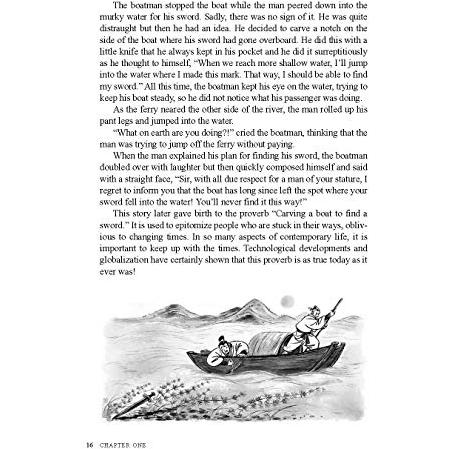 The boatman stopped the boat while the man peered down into the murky water for his sword. Sadly, there was no sign of it. He was quite distraught but then he had an idea. He decided to carve a notch on the side of the boat where his sword had gone overboard. He did this with a little knife that he always kept in his pocket and he did it surreptitiously as he thought to himself, "When we reach more shallow water, I'll jump into the water where I made this mark. That way, I should be able to find my sword." All this time, the boatman kept his eye on the water, trying to keep his boat steady, so he did not notice what his passenger was doing.

As the ferry neared the other side of the river, the man rolled up his pant legs and jumped into the water.

"What on earth are you doing?!" cried the boatman, thinking that the man was trying to jump off the ferry without paying.

When the man explained his plan for finding his sword, the boatman doubled over with laughter but then quickly composed himself and said with a straight face, "Sir, with all due respect for a man of your stature, I regret to inform you that the boat has long since left the spot where your sword fell into the water! You'll never find it this way!"

This story later gave birth to the proverb "Carving a boat to find a sword." It is used to epitomize people who are stuck in their ways, oblivious to changing times. In so many aspects of contemporary life, it is important to keep up with the times. Technological developments and globalization have certainly shown that this proverb is as true today as it ever was!

16 CHAPTER ONE